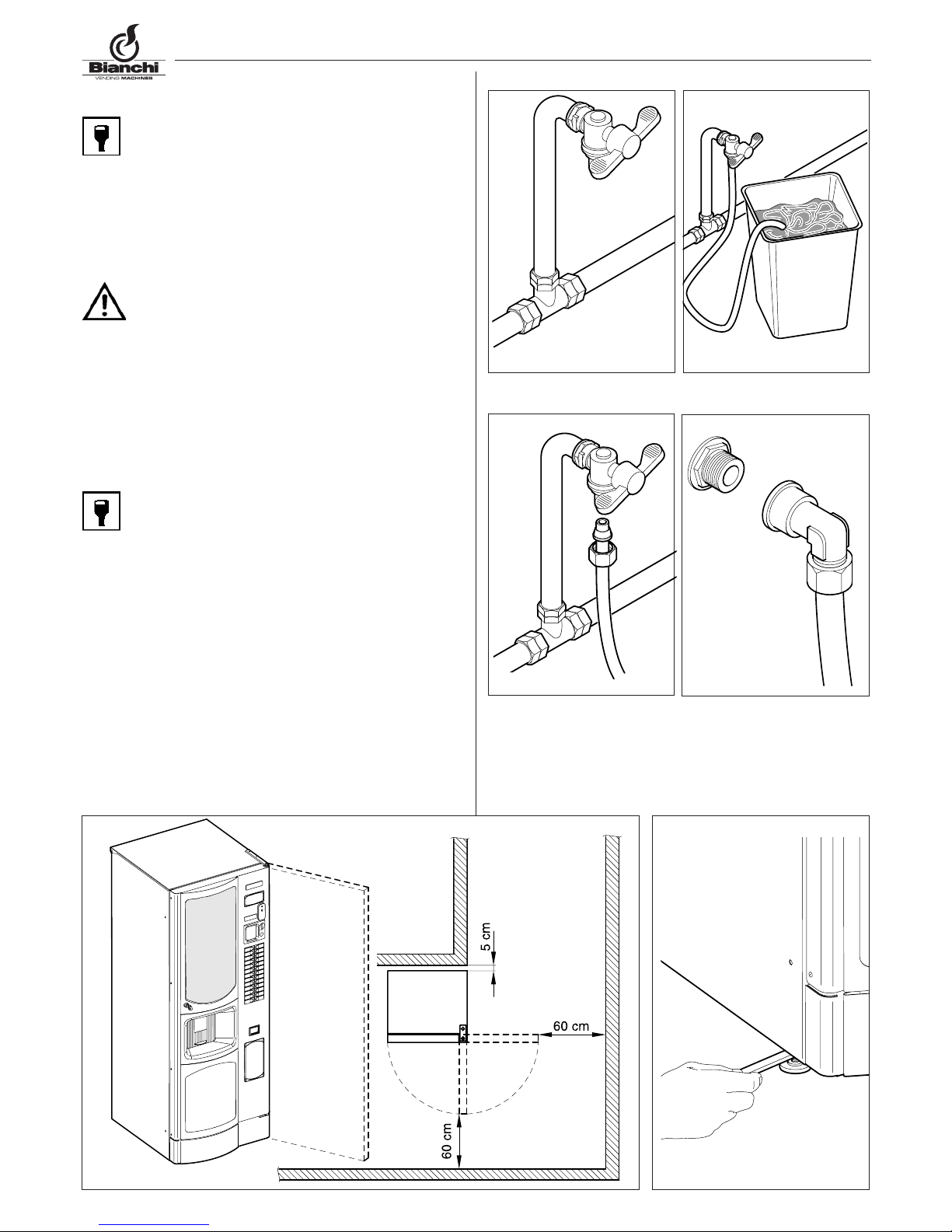 Bianchi
VENDING MACHINES

5 cm

60 cm

60 cm